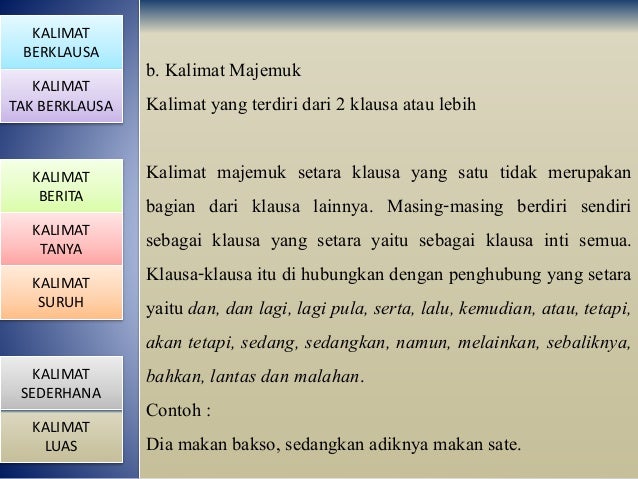 KALIMAT BERKLAUSA

KALIMAT TAK BERKLAUSA

KALIMAT BERITA

KALIMAT TANYA

KALIMAT SURUH

KALIMAT SEDERHANA

KALIMAT LUAS

b. Kalimat Majemuk

Kalimat yang terdiri dari 2 klausa atau lebih

Kalimat majemuk setara klausa yang satu tidak merupakan bagian dari klausa lainnya. Masing-masing berdiri sendiri sebagai klausa yang setara yaitu sebagai klausa inti semua. Klausa-klausa itu di hubungkan dengan penghubung yang setara yaitu dan, dan lagi, lagi pula, serta, lalu, kemudian, atau, tetapi, akan tetapi, sedang, sedangkan, namun, melainkan, sebaliknya, bahkan, lantas dan malahan.

Contoh :

Dia makan bakso, sedangkan adiknya makan sate.